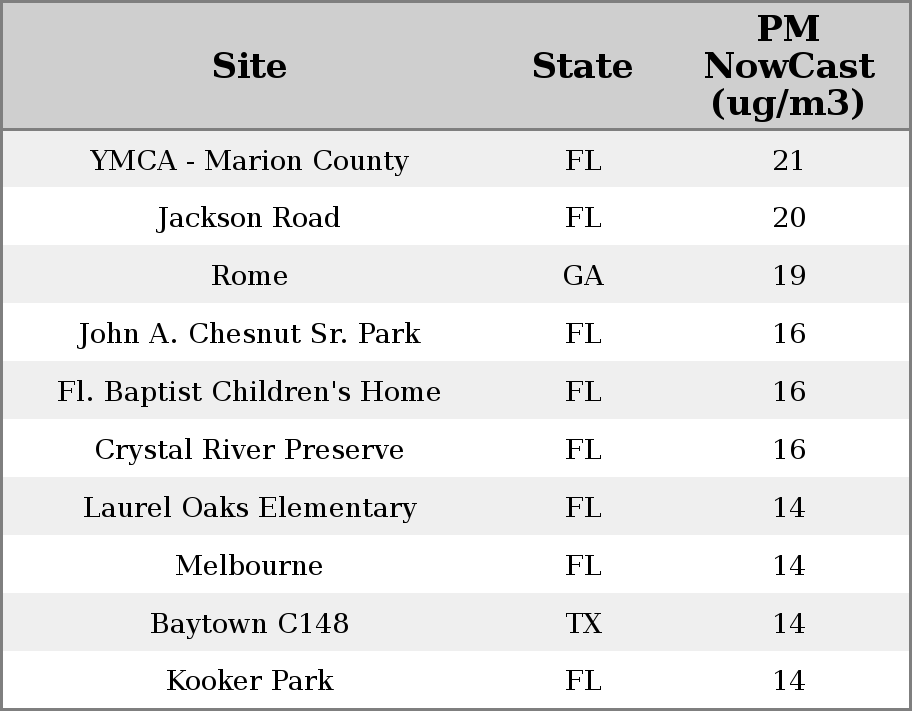 | Site | State | PM NowCast (ug/m3) |
|---|---|---|
| YMCA - Marion County | FL | 21 |
| Jackson Road | FL | 20 |
| Rome | GA | 19 |
| John A. Chesnut Sr. Park | FL | 16 |
| Fl. Baptist Children's Home | FL | 16 |
| Crystal River Preserve | FL | 16 |
| Laurel Oaks Elementary | FL | 14 |
| Melbourne | FL | 14 |
| Baytown C148 | TX | 14 |
| Kooker Park | FL | 14 |